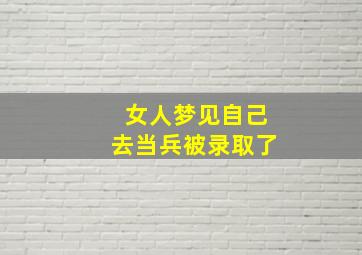 女人梦见自己
去当兵被录取了